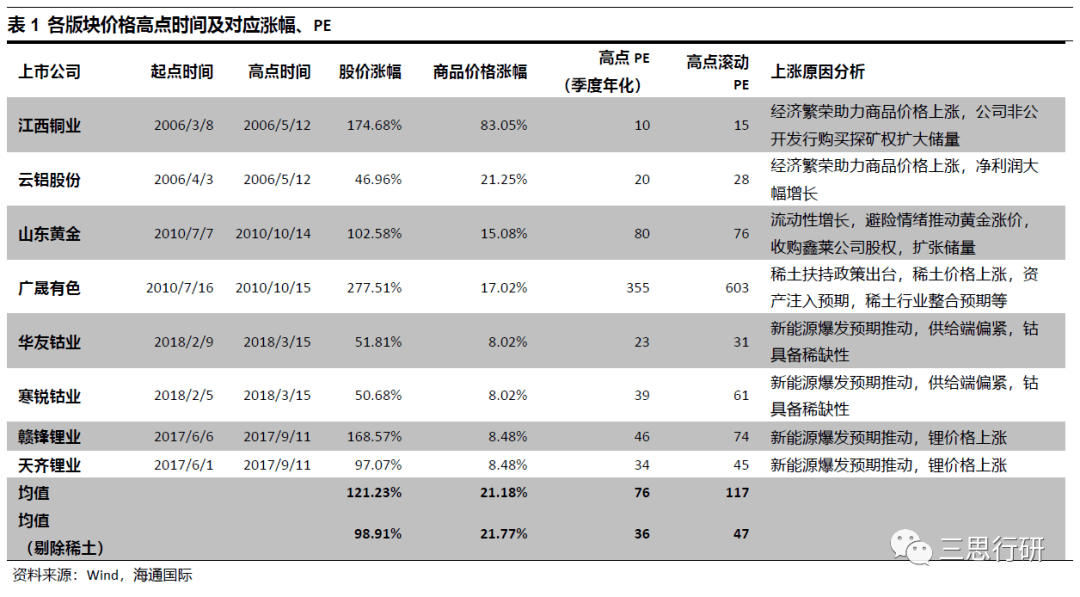 表 1 各版块价格高点时间及对应涨幅、PE

| 上市公司 | 起点时间 | 高点时间 | 股价涨幅 | 商品价格涨幅 | 高点 PE（季度年化） | 高点滚动 PE | 上涨原因分析 |
|---|---|---|---|---|---|---|---|
| 江西铜业 | 2006/3/8 | 2006/5/12 | 174.68% | 83.05% | 10 | 15 | 经济繁荣助力商品价格上涨，公司非公开发行购买探矿权扩大储量 |
| 云铝股份 | 2006/4/3 | 2006/5/12 | 46.96% | 21.25% | 20 | 28 | 经济繁荣助力商品价格上涨，净利润大幅增长 |
| 山东黄金 | 2010/7/7 | 2010/10/14 | 102.58% | 15.08% | 80 | 76 | 流动性增长，避险情绪推动黄金涨价，收购鑫莱公司股权，扩张储量 |
| 广晟有色 | 2010/7/16 | 2010/10/15 | 277.51% | 17.02% | 355 | 603 | 稀土扶持政策出台，稀土价格上涨，资产注入预期，稀土行业整合预期等 |
| 华友钴业 | 2018/2/9 | 2018/3/15 | 51.81% | 8.02% | 23 | 31 | 新能源爆发预期推动，供给端偏紧，钴具备稀缺性 |
| 寒锐钴业 | 2018/2/5 | 2018/3/15 | 50.68% | 8.02% | 39 | 61 | 新能源爆发预期推动，供给端偏紧，钴具备稀缺性 |
| 赣锋锂业 | 2017/6/6 | 2017/9/11 | 168.57% | 8.48% | 46 | 74 | 新能源爆发预期推动，锂价格上涨 |
| 天齐锂业 | 2017/6/1 | 2017/9/11 | 97.07% | 8.48% | 34 | 45 | 新能源爆发预期推动，锂价格上涨 |
| 均值 | | | 121.23% | 21.18% | 76 | 117 | |
| 均值（剔除稀土） | | | 98.91% | 21.77% | 36 | 47 | |

三思行研

资料来源：Wind，海通国际